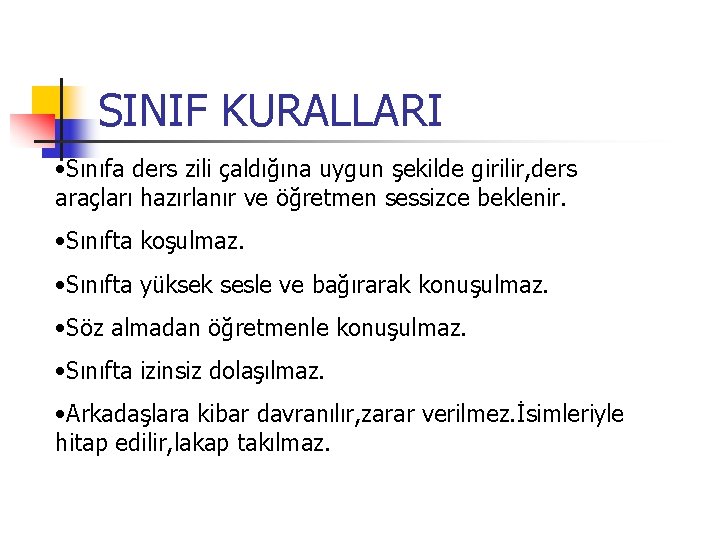 SINIF KURALLARI

• Sınıfa ders zili çaldığına uygun şekilde girilir,ders araçları hazırlanır ve öğretmen sessizce beklenir.

• Sınıfta koşulmaz.

• Sınıfta yüksek sesle ve bağırarak konuşulmaz.

• Söz almadan öğretmenle konuşulmaz.

• Sınıfta izinsiz dolaşılmaz.

• Arkadaşlara kibar davranılır,zarar verilmez.İsimleriyle hitap edilir,lakap takılmaz.